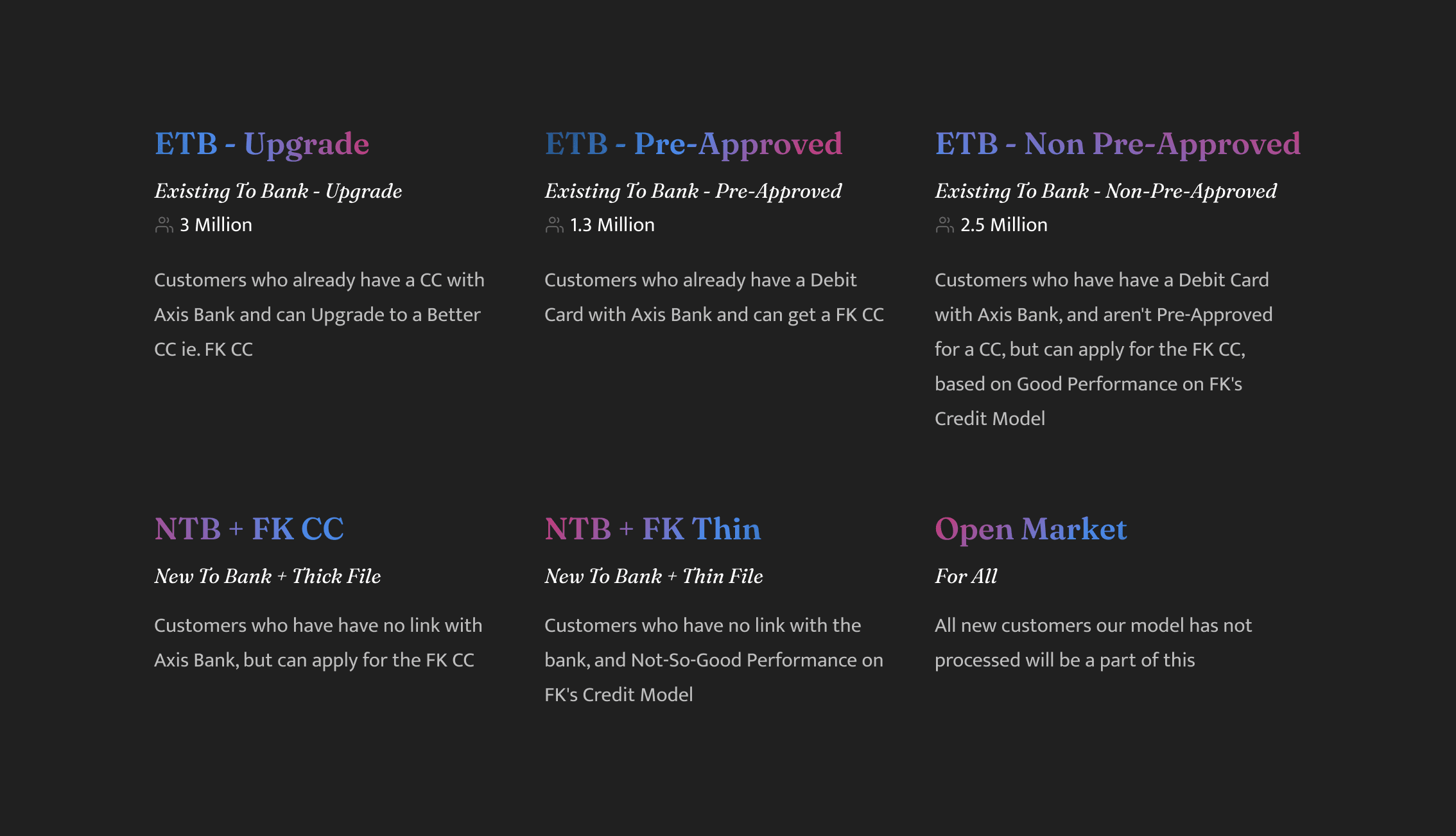 ETB - Upgrade

Existing To Bank - Upgrade

3 Million

Customers who already have a CC with Axis Bank and can Upgrade to a Better CC ie. FK CC

ETB - Pre-Approved

Existing To Bank - Pre-Approved

1.3 Million

Customers who already have a Debit Card with Axis Bank and can get a FK CC

ETB - Non Pre-Approved

Existing To Bank - Non-Pre-Approved

2.5 Million

Customers who have have a Debit Card with Axis Bank, and aren't Pre-Approved for a CC, but can apply for the FK CC, based on Good Performance on FK's Credit Model

NTB + FK CC

New To Bank + Thick File

Customers who have have no link with Axis Bank, but can apply for the FK CC

NTB + FK Thin

New To Bank + Thin File

Customers who have no link with the bank, and Not-So-Good Performance on FK's Credit Model

Open Market

For All

All new customers our model has not processed will be a part of this